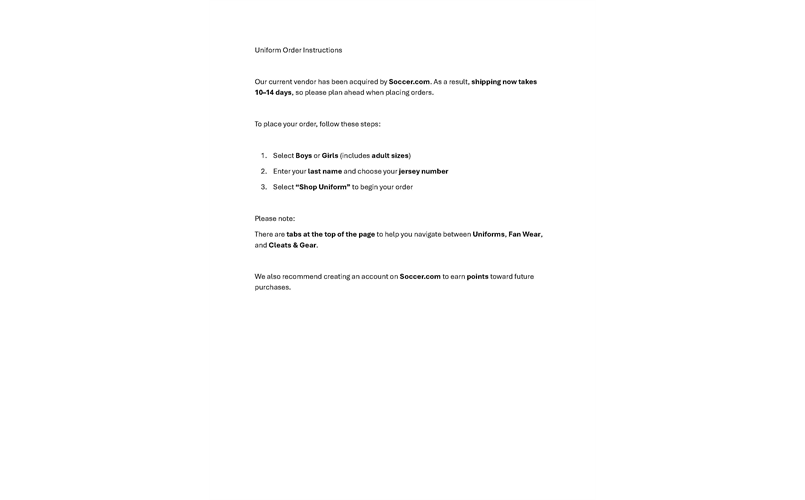 Uniform Order Instructions

Our current vendor has been acquired by Soccer.com. As a result, shipping now takes 10–14 days, so please plan ahead when placing orders.

To place your order, follow these steps:

1. Select Boys or Girls (includes adult sizes)
2. Enter your last name and choose your jersey number
3. Select "Shop Uniform" to begin your order

Please note:

There are tabs at the top of the page to help you navigate between Uniforms, Fan Wear, and Cleats & Gear.

We also recommend creating an account on Soccer.com to earn points toward future purchases.